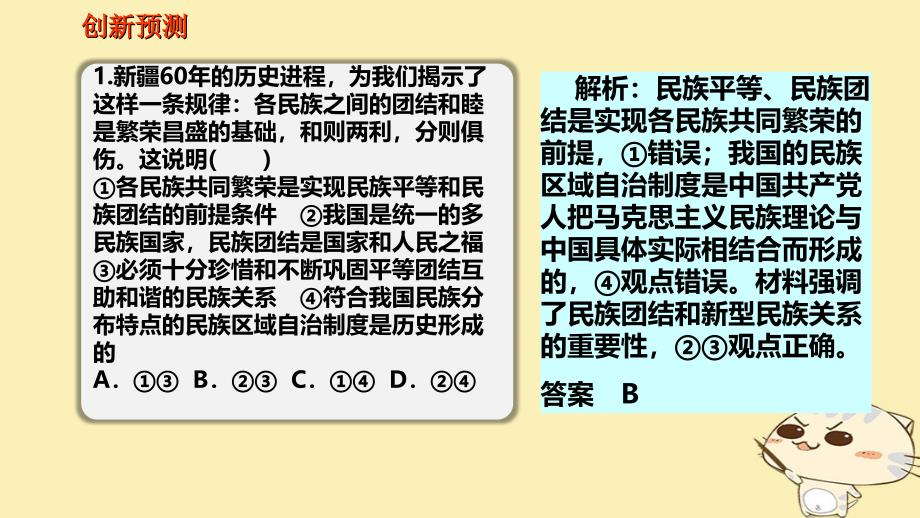 创新预测

1.新疆60年的历史进程，为我们揭示了这样一条规律：各民族之间的团结和睦是繁荣昌盛的基础，和则两利，分则俱伤。这说明(　　)
①各民族共同繁荣是实现民族平等和民族团结的前提条件　②我国是统一的多民族国家，民族团结是国家和人民之福
③必须十分珍惜和不断巩固平等团结互助和谐的民族关系　④符合我国民族分布特点的民族区域自治制度是历史形成的
A．①③　B．②③　C．①④　D．②④

解析：民族平等、民族团结是实现各民族共同繁荣的前提，①错误；我国的民族区域自治制度是中国共产党人把马克思主义民族理论与中国具体实际相结合而形成的，④观点错误。材料强调了民族团结和新型民族关系的重要性，②③观点正确。

答案　B